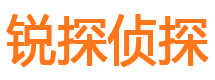 锐探侦探